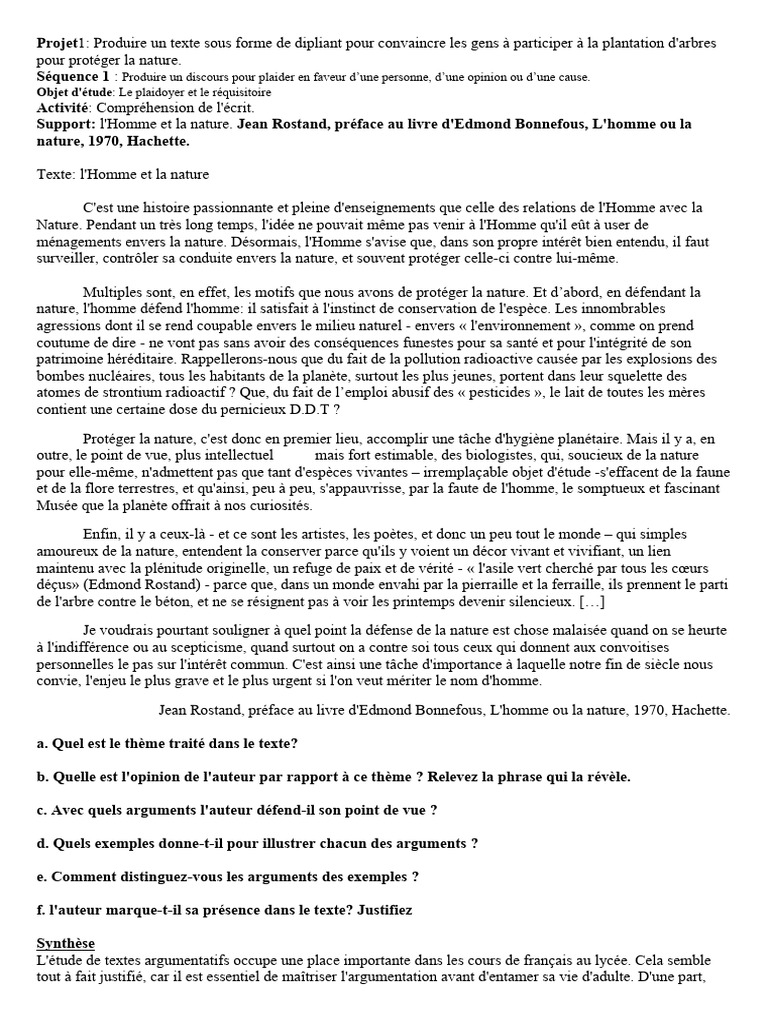 **Projet1**: Produire un texte sous forme de dipliant pour convaincre les gens à participer à la plantation d'arbres pour protéger la nature.
**Séquence 1** : Produire un discours pour plaider en faveur d'une personne, d'une opinion ou d'une cause.
**Objet d'étude**: Le plaidoyer et le réquisitoire
**Activité**: Compréhension de l'écrit.
**Support**: l'Homme et la nature. **Jean Rostand, préface au livre d'Edmond Bonnefous, L'homme ou la nature, 1970, Hachette.**

Texte: l'Homme et la nature

C'est une histoire passionnante et pleine d'enseignements que celle des relations de l'Homme avec la Nature. Pendant un très long temps, l'idée ne pouvait même pas venir à l'Homme qu'il eût à user de ménagements envers la nature. Désormais, l'Homme s'avise que, dans son propre intérêt bien entendu, il faut surveiller, contrôler sa conduite envers la nature, et souvent protéger celle-ci contre lui-même.

Multiples sont, en effet, les motifs que nous avons de protéger la nature. Et d'abord, en défendant la nature, l'homme défend l'homme: il satisfait à l'instinct de conservation de l'espèce. Les innombrables agressions dont il se rend coupable envers le milieu naturel - envers « l'environnement », comme on prend coutume de dire - ne vont pas sans avoir des conséquences funestes pour sa santé et pour l'intégrité de son patrimoine héréditaire. Rappellerons-nous que du fait de la pollution radioactive causée par les explosions des bombes nucléaires, tous les habitants de la planète, surtout les plus jeunes, portent dans leur squelette des atomes de strontium radioactif ? Que, du fait de l'emploi abusif des « pesticides », le lait de toutes les mères contient une certaine dose du pernicieux D.D.T ?

Protéger la nature, c'est donc en premier lieu, accomplir une tâche d'hygiène planétaire. Mais il y a, en outre, le point de vue, plus intellectuel mais fort estimable, des biologistes, qui, soucieux de la nature pour elle-même, n'admettent pas que tant d'espèces vivantes – irremplaçable objet d'étude -s'effacent de la faune et de la flore terrestres, et qu'ainsi, peu à peu, s'appauvrisse, par la faute de l'homme, le somptueux et fascinant Musée que la planète offrait à nos curiosités.

Enfin, il y a ceux-là - et ce sont les artistes, les poètes, et donc un peu tout le monde – qui simples amoureux de la nature, entendent la conserver parce qu'ils y voient un décor vivant et vivifiant, un lien maintenu avec la plénitude originelle, un refuge de paix et de vérité - « l'asile vert cherché par tous les cœurs déçus» (Edmond Rostand) - parce que, dans un monde envahi par la pierraille et la ferraille, ils prennent le parti de l'arbre contre le béton, et ne se résignent pas à voir les printemps devenir silencieux. […]

Je voudrais pourtant souligner à quel point la défense de la nature est chose malaisée quand on se heurte à l'indifférence ou au scepticisme, quand surtout on a contre soi tous ceux qui donnent aux convoitises personnelles le pas sur l'intérêt commun. C'est ainsi une tâche d'importance à laquelle notre fin de siècle nous convie, l'enjeu le plus grave et le plus urgent si l'on veut mériter le nom d'homme.

Jean Rostand, préface au livre d'Edmond Bonnefous, L'homme ou la nature, 1970, Hachette.

**a. Quel est le thème traité dans le texte?**

**b. Quelle est l'opinion de l'auteur par rapport à ce thème ? Relevez la phrase qui la révèle.**

**c. Avec quels arguments l'auteur défend-il son point de vue ?**

**d. Quels exemples donne-t-il pour illustrer chacun des arguments ?**

**e. Comment distinguez-vous les arguments des exemples ?**

**f. l'auteur marque-t-il sa présence dans le texte? Justifiez**

**Synthèse**
L'étude de textes argumentatifs occupe une place importante dans les cours de français au lycée. Cela semble tout à fait justifié, car il est essentiel de maîtriser l'argumentation avant d'entamer sa vie d'adulte. D'une part,